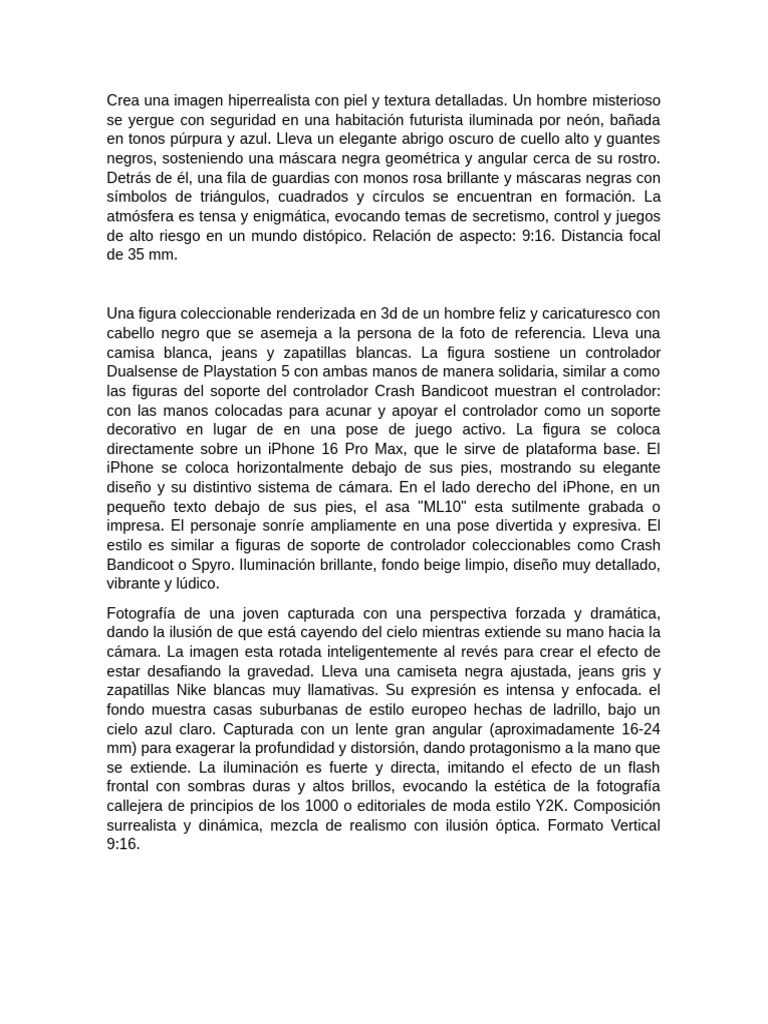 Crea una imagen hiperrealista con piel y textura detalladas. Un hombre misterioso se yergue con seguridad en una habitación futurista iluminada por neón, bañada en tonos púrpura y azul. Lleva un elegante abrigo oscuro de cuello alto y guantes negros, sosteniendo una máscara negra geométrica y angular cerca de su rostro. Detrás de él, una fila de guardias con monos rosa brillante y máscaras negras con símbolos de triángulos, cuadrados y círculos se encuentran en formación. La atmósfera es tensa y enigmática, evocando temas de secretismo, control y juegos de alto riesgo en un mundo distópico. Relación de aspecto: 9:16. Distancia focal de 35 mm.

Una figura coleccionable renderizada en 3d de un hombre feliz y caricaturesco con cabello negro que se asemeja a la persona de la foto de referencia. Lleva una camisa blanca, jeans y zapatillas blancas. La figura sostiene un controlador Dualsense de Playstation 5 con ambas manos de manera solidaria, similar a como las figuras del soporte del controlador Crash Bandicoot muestran el controlador: con las manos colocadas para acunar y apoyar el controlador como un soporte decorativo en lugar de en una pose de juego activo. La figura se coloca directamente sobre un iPhone 16 Pro Max, que le sirve de plataforma base. El iPhone se coloca horizontalmente debajo de sus pies, mostrando su elegante diseño y su distintivo sistema de cámara. En el lado derecho del iPhone, en un pequeño texto debajo de sus pies, el asa "ML10" esta sutilmente grabada o impresa. El personaje sonríe ampliamente en una pose divertida y expresiva. El estilo es similar a figuras de soporte de controlador coleccionables como Crash Bandicoot o Spyro. Iluminación brillante, fondo beige limpio, diseño muy detallado, vibrante y lúdico.

Fotografía de una joven capturada con una perspectiva forzada y dramática, dando la ilusión de que está cayendo del cielo mientras extiende su mano hacia la cámara. La imagen esta rotada inteligentemente al revés para crear el efecto de estar desafiando la gravedad. Lleva una camiseta negra ajustada, jeans gris y zapatillas Nike blancas muy llamativas. Su expresión es intensa y enfocada. el fondo muestra casas suburbanas de estilo europeo hechas de ladrillo, bajo un cielo azul claro. Capturada con un lente gran angular (aproximadamente 16-24 mm) para exagerar la profundidad y distorsión, dando protagonismo a la mano que se extiende. La iluminación es fuerte y directa, imitando el efecto de un flash frontal con sombras duras y altos brillos, evocando la estética de la fotografía callejera de principios de los 1000 o editoriales de moda estilo Y2K. Composición surrealista y dinámica, mezcla de realismo con ilusión óptica. Formato Vertical 9:16.